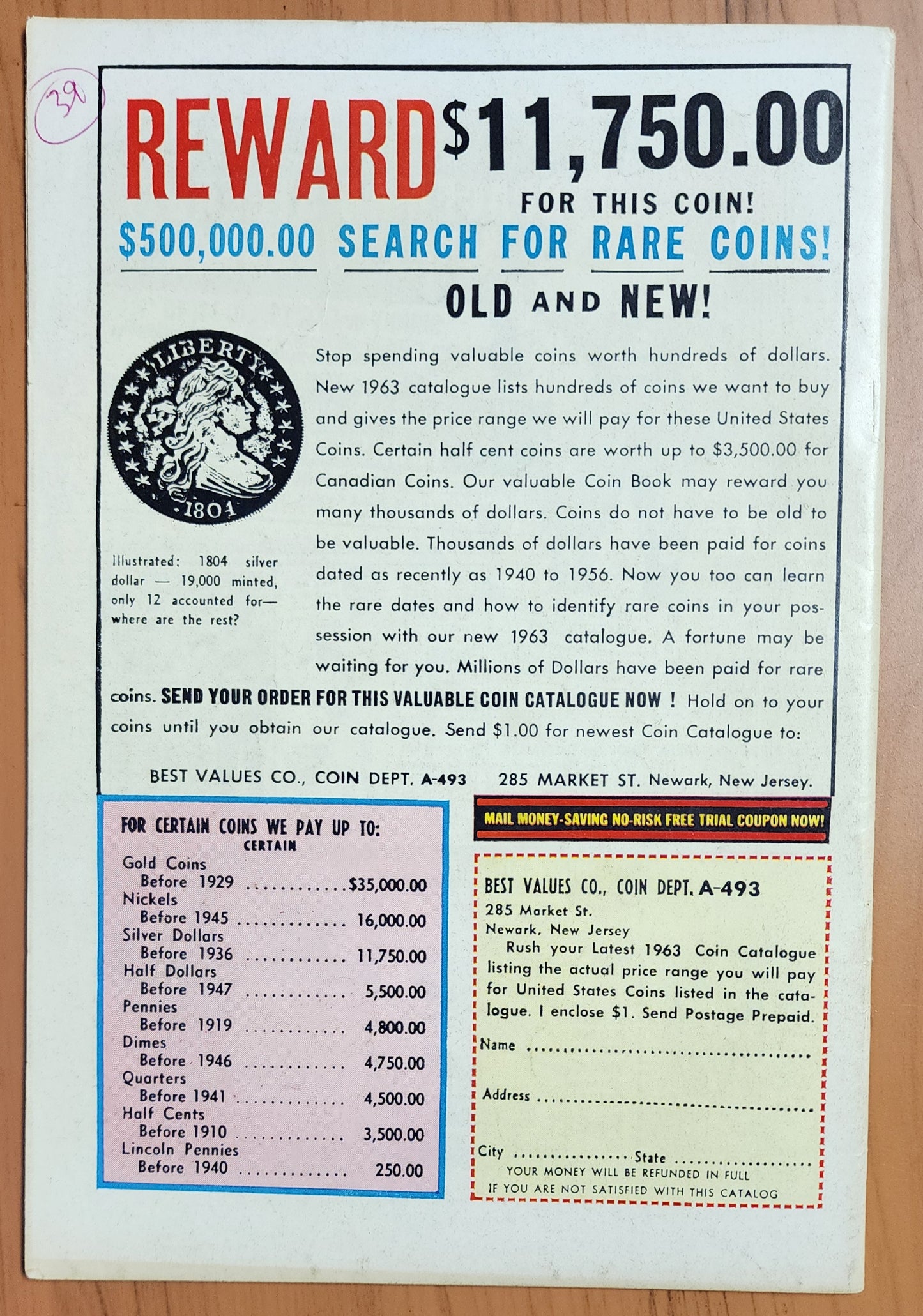 39

REWARD $11,750.00

FOR THIS COIN!

$500,000.00 SEARCH FOR RARE COINS!

OLD AND NEW!

LIBERTY

1804

Illustrated: 1804 silver dollar — 19,000 minted, only 12 accounted for— where are the rest?

Stop spending valuable coins worth hundreds of dollars. New 1963 catalogue lists hundreds of coins we want to buy and gives the price range we will pay for these United States Coins. Certain half cent coins are worth up to $3,500.00 for Canadian Coins. Our valuable Coin Book may reward you many thousands of dollars. Coins do not have to be old to be valuable. Thousands of dollars have been paid for coins dated as recently as 1940 to 1956. Now you too can learn the rare dates and how to identify rare coins in your possession with our new 1963 catalogue. A fortune may be waiting for you. Millions of Dollars have been paid for rare coins. SEND YOUR ORDER FOR THIS VALUABLE COIN CATALOGUE NOW ! Hold on to your coins until you obtain our catalogue. Send $1.00 for newest Coin Catalogue to:

BEST VALUES CO., COIN DEPT. A-493 285 MARKET ST. Newark, New Jersey.

FOR CERTAIN COINS WE PAY UP TO:
CERTAIN
Gold Coins
Before 1929 $35,000.00
Nickels
Before 1945 16,000.00
Silver Dollars
Before 1936 11,750.00
Half Dollars
Before 1947 5,500.00
Pennies
Before 1919 4,800.00
Dimes
Before 1946 4,750.00
Quarters
Before 1941 4,500.00
Half Cents
Before 1910 3,500.00
Lincoln Pennies
Before 1940 250.00

MAIL MONEY-SAVING NO-RISK FREE TRIAL COUPON NOW!

BEST VALUES CO., COIN DEPT. A-493
285 Market St.
Newark, New Jersey

Rush your Latest 1963 Coin Catalogue listing the actual price range you will pay for United States Coins listed in the catalogue. I enclose $1. Send Postage Prepaid.

Name ____

Address ____

City ____ State ____

YOUR MONEY WILL BE REFUNDED IN FULL
IF YOU ARE NOT SATISFIED WITH THIS CATALOG